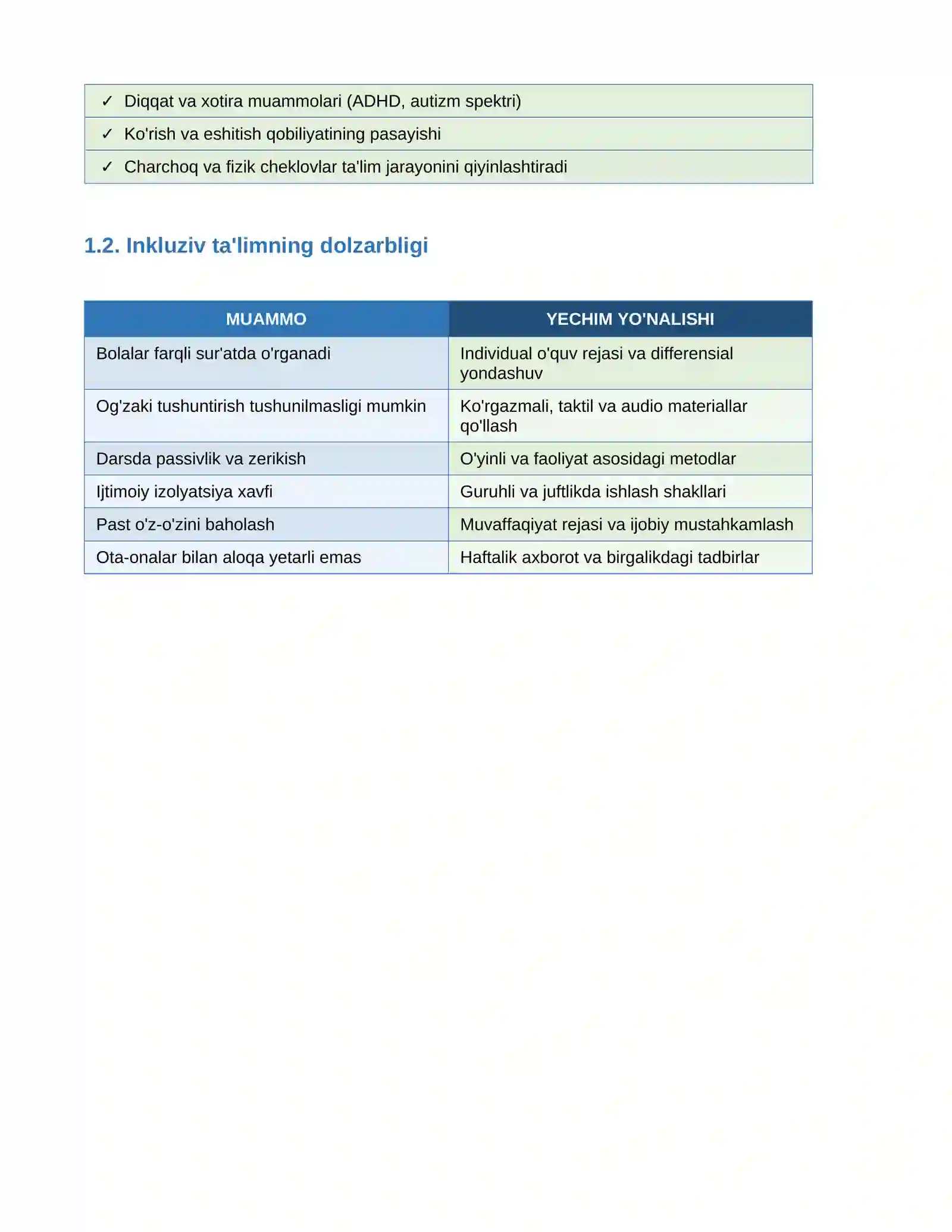 ✓ Diqqat va xotira muammolari (ADHD, autizm spektri)
✓ Ko'rish va eshitish qobiliyatining pasayishi
✓ Charchoq va fizik cheklovlar ta'lim jarayonini qiyinlashtiradi

1.2. Inkluziv ta'limning dolzarbligi

| MUAMMO | YECHIM YO'NALISHI |
|---|---|
| Bolalar farqli sur'atda o'rganadi | Individual o'quv rejasi va differensial yondashuv |
| Og'zaki tushuntirish tushunilmasligi mumkin | Ko'rgazmali, taktil va audio materiallar qo'llash |
| Darsda passivlik va zerikish | O'yinli va faoliyat asosidagi metodlar |
| Ijtimoiy izolyatsiya xavfi | Guruhli va juftlikda ishlash shakllari |
| Past o'z-o'zini baholash | Muvaffaqiyat rejasi va ijobiy mustahkamlash |
| Ota-onalar bilan aloqa yetarli emas | Haftalik axborot va birgalikdagi tadbirlar |